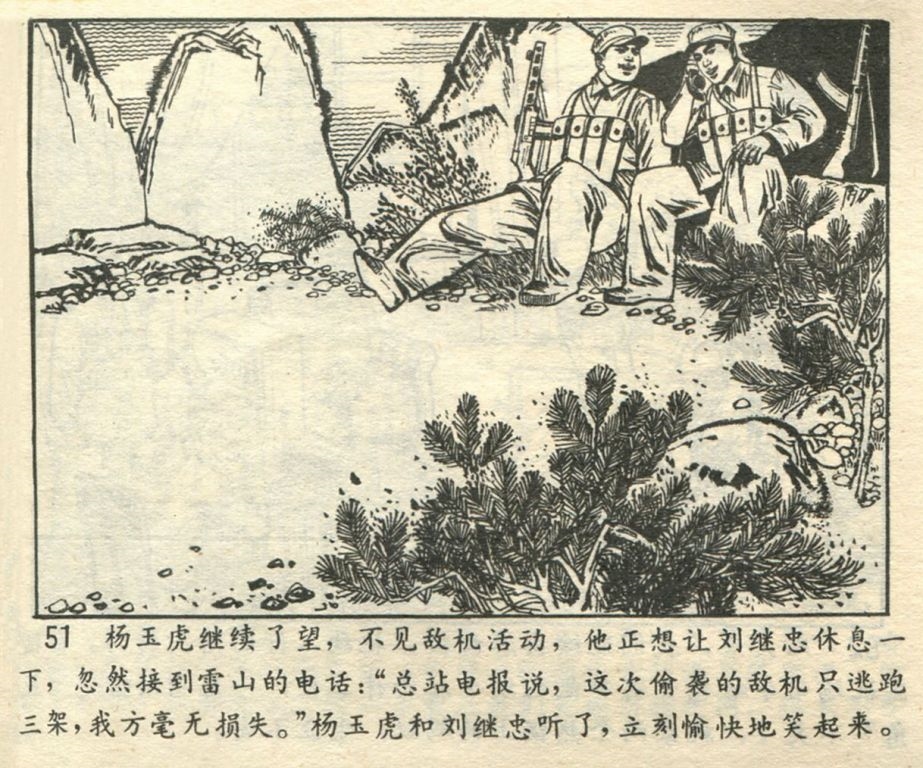 51 杨玉虎继续了望，不见敌机活动，他正想让刘继忠休息一下，忽然接到雷山的电话：“总站电报说，这次偷袭的敌机只逃跑三架，我方毫无损失。”杨玉虎和刘继忠听了，立刻愉快地笑起来。